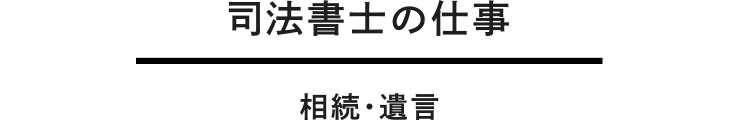 司法書士の仕事

相続・遺言